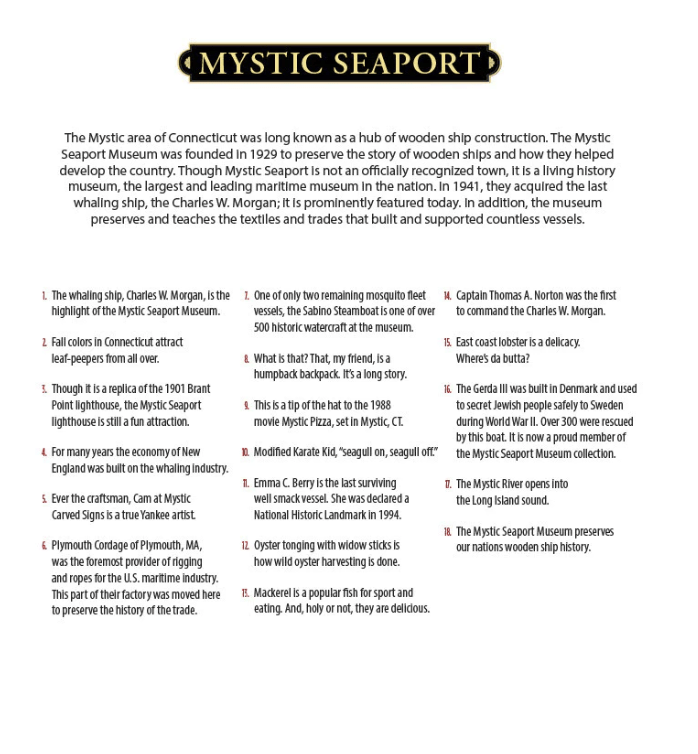 MYSTIC SEAPORT

The Mystic area of Connecticut was long known as a hub of wooden ship construction. The Mystic Seaport Museum was founded in 1929 to preserve the story of wooden ships and how they helped develop the country. Though Mystic Seaport is not an officially recognized town, it is a living history museum, the largest and leading maritime museum in the nation. In 1941, they acquired the last whaling ship, the Charles W. Morgan; it is prominently featured today. In addition, the museum preserves and teaches the textiles and trades that built and supported countless vessels.

1. The whaling ship, Charles W. Morgan, is the highlight of the Mystic Seaport Museum.

2. Fall colors in Connecticut attract leaf-peepers from all over.

3. Though it is a replica of the 1901 Brant Point lighthouse, the Mystic Seaport lighthouse is still a fun attraction.

4. For many years the economy of New England was built on the whaling industry.

5. Ever the craftsman, Cam at Mystic Carved Signs is a true Yankee artist.

6. Plymouth Cordage of Plymouth, MA, was the foremost provider of rigging and ropes for the U.S. maritime industry. This part of their factory was moved here to preserve the history of the trade.

7. One of only two remaining mosquito fleet vessels, the Sabino Steamboat is one of over 500 historic watercraft at the museum.

8. What is that? That, my friend, is a humpback backpack. It's a long story.

9. This is a tip of the hat to the 1988 movie Mystic Pizza, set in Mystic, CT.

10. Modified Karate Kid, "seagull on, seagull off."

11. Emma C. Berry is the last surviving well smack vessel. She was declared a National Historic Landmark in 1994.

12. Oyster tonging with widow sticks is how wild oyster harvesting is done.

13. Mackerel is a popular fish for sport and eating. And, holy or not, they are delicious.

14. Captain Thomas A. Norton was the first to command the Charles W. Morgan.

15. East coast lobster is a delicacy. Where's da butta?

16. The Gerda III was built in Denmark and used to secret Jewish people safely to Sweden during World War II. Over 300 were rescued by this boat. It is now a proud member of the Mystic Seaport Museum collection.

17. The Mystic River opens into the Long Island sound.

18. The Mystic Seaport Museum preserves our nations wooden ship history.